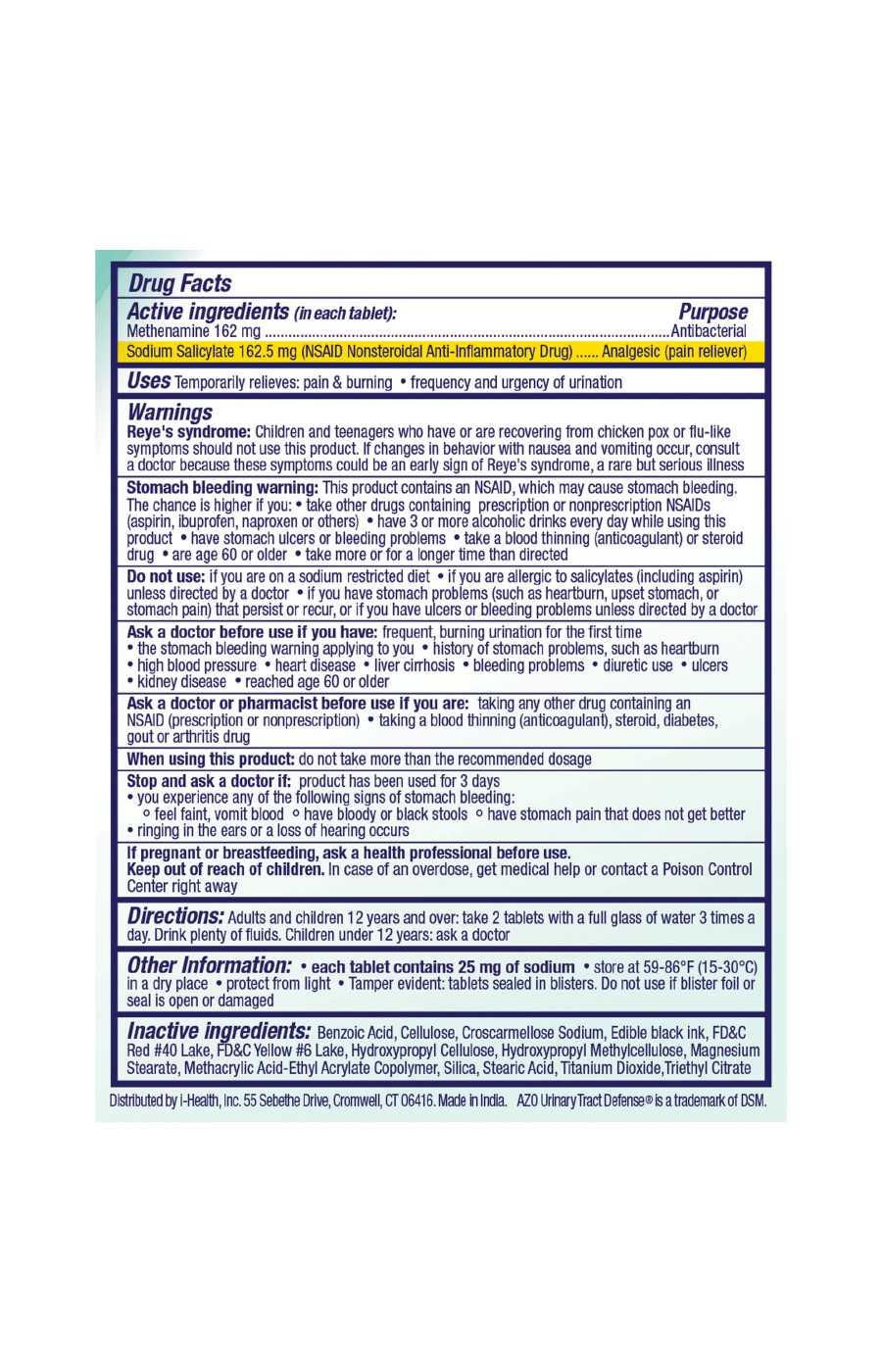 Drug Facts

Active ingredients (in each tablet): Purpose
Methenamine 162 mg ........................................................................................................Antibacterial
Sodium Salicylate 162.5 mg (NSAID Nonsteroidal Anti-Inflammatory Drug) ...... Analgesic (pain reliever)

Uses Temporarily relieves: pain & burning • frequency and urgency of urination

Warnings
Reye's syndrome: Children and teenagers who have or are recovering from chicken pox or flu-like symptoms should not use this product. If changes in behavior with nausea and vomiting occur, consult a doctor because these symptoms could be an early sign of Reye's syndrome, a rare but serious illness

Stomach bleeding warning: This product contains an NSAID, which may cause stomach bleeding. The chance is higher if you: • take other drugs containing prescription or nonprescription NSAIDs (aspirin, ibuprofen, naproxen or others) • have 3 or more alcoholic drinks every day while using this product • have stomach ulcers or bleeding problems • take a blood thinning (anticoagulant) or steroid drug • are age 60 or older • take more or for a longer time than directed

Do not use: if you are on a sodium restricted diet • if you are allergic to salicylates (including aspirin) unless directed by a doctor • if you have stomach problems (such as heartburn, upset stomach, or stomach pain) that persist or recur, or if you have ulcers or bleeding problems unless directed by a doctor

Ask a doctor before use if you have: frequent, burning urination for the first time
• the stomach bleeding warning applying to you • history of stomach problems, such as heartburn
• high blood pressure • heart disease • liver cirrhosis • bleeding problems • diuretic use • ulcers
• kidney disease • reached age 60 or older

Ask a doctor or pharmacist before use if you are: taking any other drug containing an NSAID (prescription or nonprescription) • taking a blood thinning (anticoagulant), steroid, diabetes, gout or arthritis drug

When using this product: do not take more than the recommended dosage

Stop and ask a doctor if: product has been used for 3 days
• you experience any of the following signs of stomach bleeding:
◦ feel faint, vomit blood ◦ have bloody or black stools ◦ have stomach pain that does not get better
• ringing in the ears or a loss of hearing occurs

If pregnant or breastfeeding, ask a health professional before use.
Keep out of reach of children. In case of an overdose, get medical help or contact a Poison Control Center right away

Directions: Adults and children 12 years and over: take 2 tablets with a full glass of water 3 times a day. Drink plenty of fluids. Children under 12 years: ask a doctor

Other Information: • each tablet contains 25 mg of sodium • store at 59-86°F (15-30°C) in a dry place • protect from light • Tamper evident: tablets sealed in blisters. Do not use if blister foil or seal is open or damaged

Inactive ingredients: Benzoic Acid, Cellulose, Croscarmellose Sodium, Edible black ink, FD&C Red #40 Lake, FD&C Yellow #6 Lake, Hydroxypropyl Cellulose, Hydroxypropyl Methylcellulose, Magnesium Stearate, Methacrylic Acid-Ethyl Acrylate Copolymer, Silica, Stearic Acid, Titanium Dioxide,Triethyl Citrate

Distributed by i-Health, Inc. 55 Sebethe Drive, Cromwell, CT 06416. Made in India. AZO Urinary Tract Defense® is a trademark of DSM.